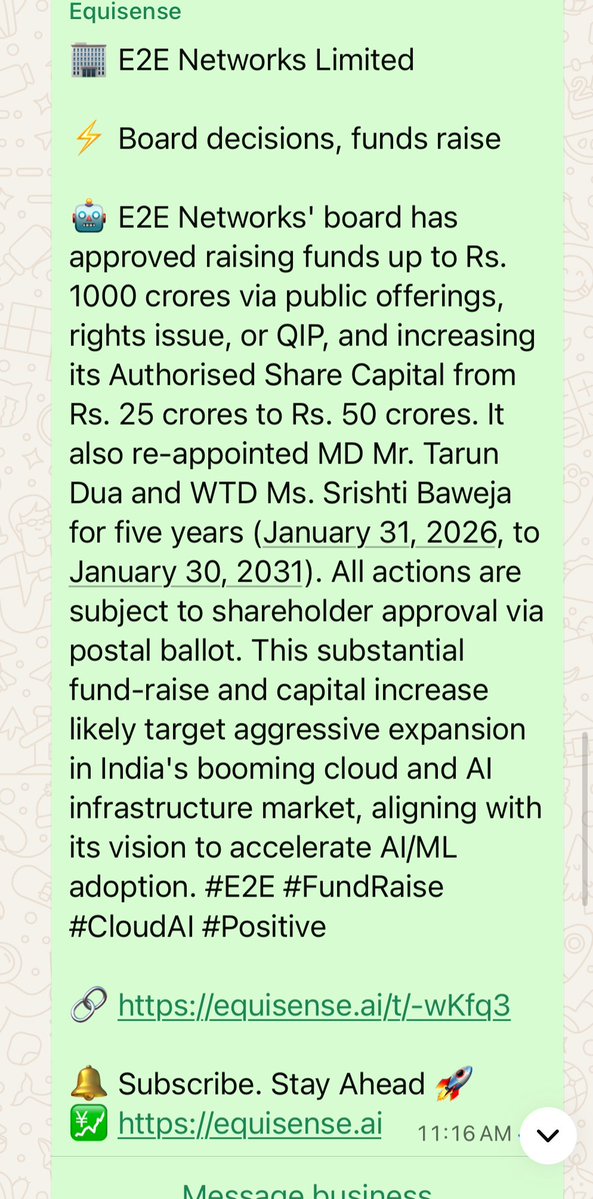 Equisense

🏢 E2E Networks Limited

⚡ Board decisions, funds raise

🤖 E2E Networks' board has approved raising funds up to Rs. 1000 crores via public offerings, rights issue, or QIP, and increasing its Authorised Share Capital from Rs. 25 crores to Rs. 50 crores. It also re-appointed MD Mr. Tarun Dua and WTD Ms. Srishti Baweja for five years (January 31, 2026, to January 30, 2031). All actions are subject to shareholder approval via postal ballot. This substantial fund-raise and capital increase likely target aggressive expansion in India's booming cloud and AI infrastructure market, aligning with its vision to accelerate AI/ML adoption. #E2E #FundRaise #CloudAI #Positive

🔗 https://equisense.ai/t/-wKfq3

🔔 Subscribe. Stay Ahead 🚀
💹 https://equisense.ai 11:16 AM

Message business